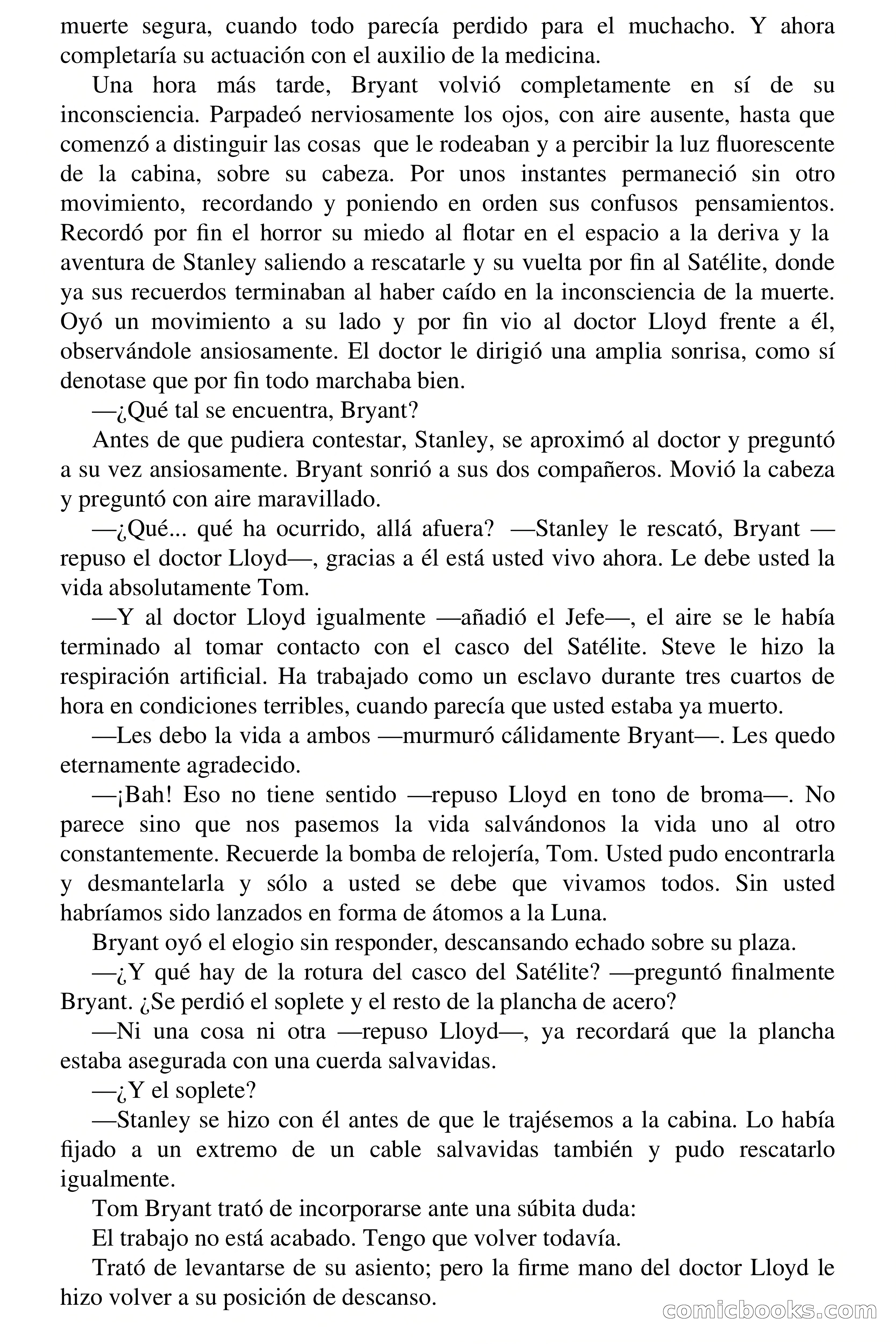 muerte segura, cuando todo parecía perdido para el muchacho. Y ahora completaría su actuación con el auxilio de la medicina.

Una hora más tarde, Bryant volvió completamente en sí de su inconsciencia. Parpadeó nerviosamente los ojos, con aire ausente, hasta que comenzó a distinguir las cosas que le rodeaban y a percibir la luz fluorescente de la cabina, sobre su cabeza. Por unos instantes permaneció sin otro movimiento, recordando y poniendo en orden sus confusos pensamientos. Recordó por fin el horror su miedo al flotar en el espacio a la deriva y la aventura de Stanley saliendo a rescatarle y su vuelta por fin al Satélite, donde ya sus recuerdos terminaban al haber caído en la inconsciencia de la muerte. Oyó un movimiento a su lado y por fin vio al doctor Lloyd frente a él, observándole ansiosamente. El doctor le dirigió una amplia sonrisa, como sí denotase que por fin todo marchaba bien.

—¿Qué tal se encuentra, Bryant?

Antes de que pudiera contestar, Stanley, se aproximó al doctor y preguntó a su vez ansiosamente. Bryant sonrió a sus dos compañeros. Movió la cabeza y preguntó con aire maravillado.

—¿Qué... qué ha ocurrido, allá afuera? —Stanley le rescató, Bryant —repuso el doctor Lloyd—, gracias a él está usted vivo ahora. Le debe usted la vida absolutamente Tom.

—Y al doctor Lloyd igualmente —añadió el Jefe—, el aire se le había terminado al tomar contacto con el casco del Satélite. Steve le hizo la respiración artificial. Ha trabajado como un esclavo durante tres cuartos de hora en condiciones terribles, cuando parecía que usted estaba ya muerto.

—Les debo la vida a ambos —murmuró cálidamente Bryant—. Les quedo eternamente agradecido.

—¡Bah! Eso no tiene sentido —repuso Lloyd en tono de broma—. No parece sino que nos pasemos la vida salvándonos la vida uno al otro constantemente. Recuerde la bomba de relojería, Tom. Usted pudo encontrarla y desmantelarla y sólo a usted se debe que vivamos todos. Sin usted habríamos sido lanzados en forma de átomos a la Luna.

Bryant oyó el elogio sin responder, descansando echado sobre su plaza.

—¿Y qué hay de la rotura del casco del Satélite? —preguntó finalmente Bryant. ¿Se perdió el soplete y el resto de la plancha de acero?

—Ni una cosa ni otra —repuso Lloyd—, ya recordará que la plancha estaba asegurada con una cuerda salvavidas.

—¿Y el soplete?

—Stanley se hizo con él antes de que le trajésemos a la cabina. Lo había fijado a un extremo de un cable salvavidas también y pudo rescatarlo igualmente.

Tom Bryant trató de incorporarse ante una súbita duda:

El trabajo no está acabado. Tengo que volver todavía.

Trató de levantarse de su asiento; pero la firme mano del doctor Lloyd le hizo volver a su posición de descanso.

comicbooks.com